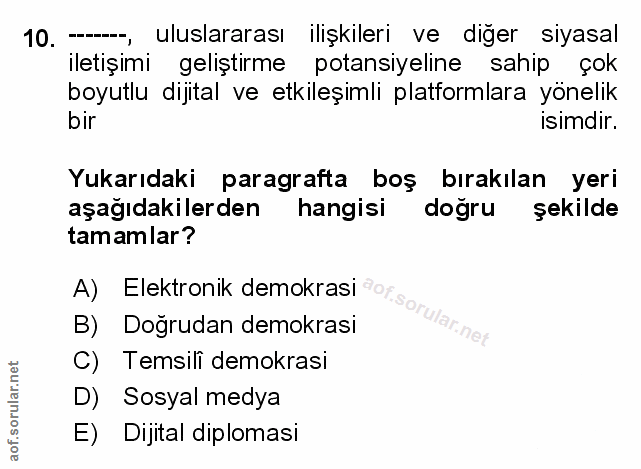 10. -------, uluslararası ilişkileri ve diğer siyasal iletişimi geliştirme potansiyeline sahip çok boyutlu dijital ve etkileşimli platformlara yönelik bir isimdir.

Yukarıdaki paragrafta boş bırakılan yeri aşağıdakilerden hangisi doğru şekilde tamamlar?

A) Elektronik demokrasi
B) Doğrudan demokrasi
C) Temsilî demokrasi
D) Sosyal medya
E) Dijital diplomasi

aof.sorular.net